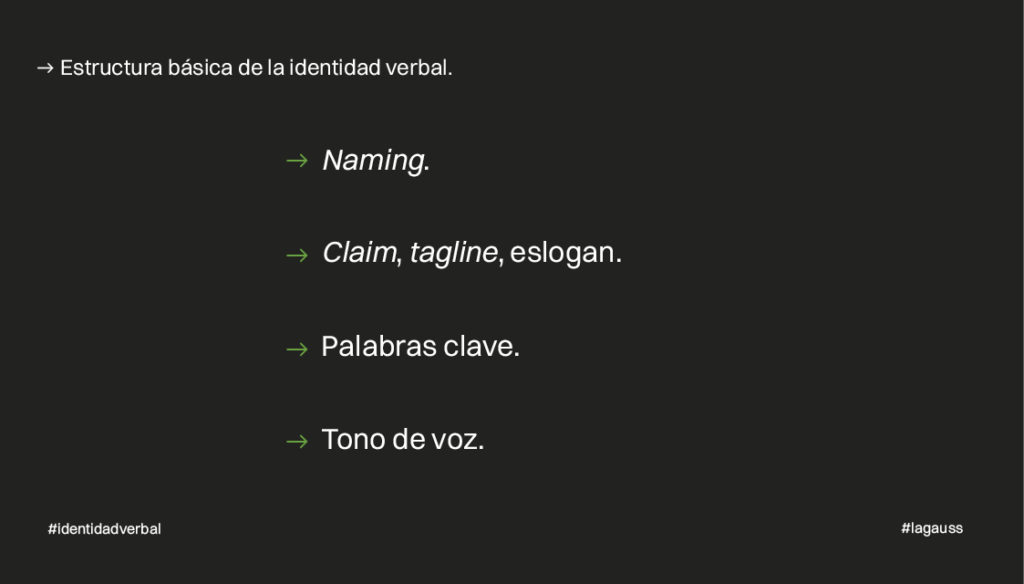 → Estructura básica de la identidad verbal.

→ Naming.

→ Claim, tagline, eslogan.

→ Palabras clave.

→ Tono de voz.

#identidadverbal

#lagauss